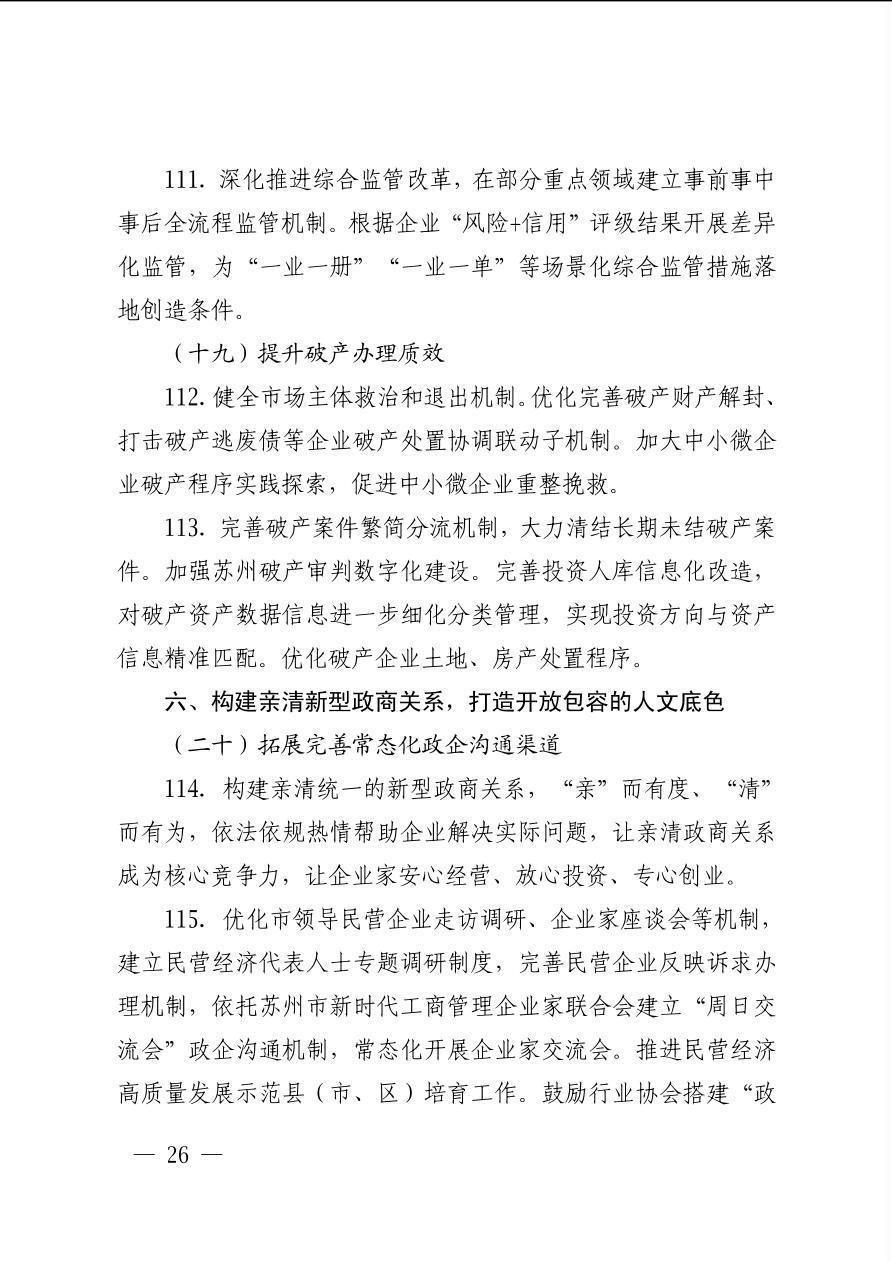 111. 深化推进综合监管改革，在部分重点领域建立事前事中事后全流程监管机制。根据企业“风险+信用”评级结果开展差异化监管，为“一业一册”“一业一单”等场景化综合监管措施落地创造条件。

（十九）提升破产办理质效

112. 健全市场主体救治和退出机制。优化完善破产财产解封、打击破产逃废债等企业破产处置协调联动子机制。加大中小微企业破产程序实践探索，促进中小微企业重整挽救。

113. 完善破产案件繁简分流机制，大力清结长期未结破产案件。加强苏州破产审判数字化建设。完善投资人库信息化改造，对破产资产数据信息进一步细化分类管理，实现投资方向与资产信息精准匹配。优化破产企业土地、房产处置程序。

六、构建亲清新型政商关系，打造开放包容的人文底色

（二十）拓展完善常态化政企沟通渠道

114. 构建亲清统一的新型政商关系，“亲”而有度、“清”而有为，依法依规热情帮助企业解决实际问题，让亲清政商关系成为核心竞争力，让企业家安心经营、放心投资、专心创业。

115. 优化市领导民营企业走访调研、企业家座谈会等机制，建立民营经济代表人士专题调研制度，完善民营企业反映诉求办理机制，依托苏州市新时代工商管理企业家联合会建立“周日交流会”政企沟通机制，常态化开展企业家交流会。推进民营经济高质量发展示范县（市、区）培育工作。鼓励行业协会搭建“政

— 26 —